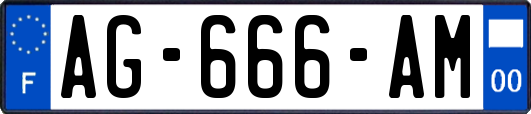 F
AG-666-AM
00